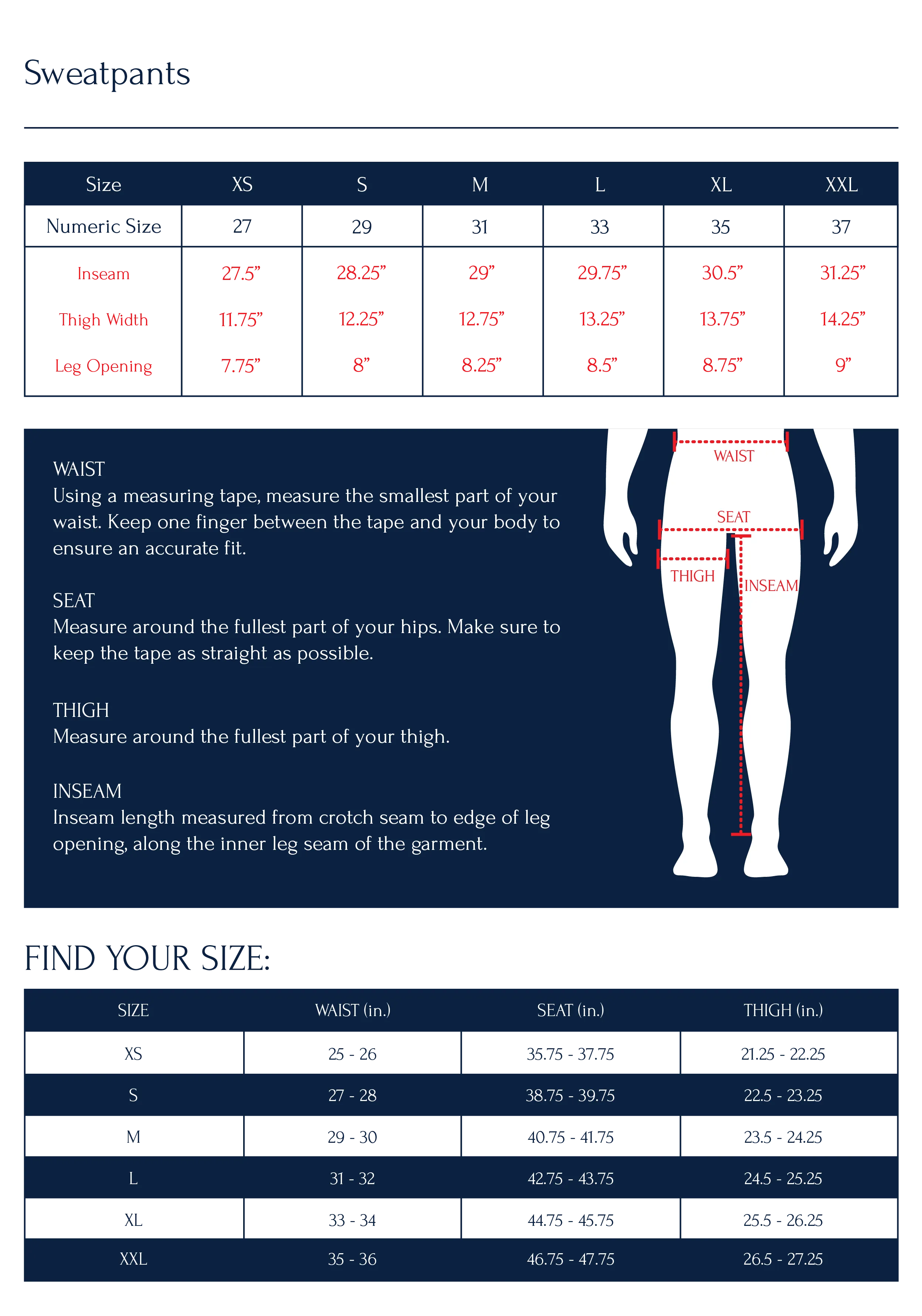 Sweatpants

| Size | XS | S | M | L | XL | XXL |
|---|---|---|---|---|---|---|
| Numeric Size | 27 | 29 | 31 | 33 | 35 | 37 |
| Inseam | 27.5” | 28.25” | 29” | 29.75” | 30.5” | 31.25” |
| Thigh Width | 11.75” | 12.25” | 12.75” | 13.25” | 13.75” | 14.25” |
| Leg Opening | 7.75” | 8” | 8.25” | 8.5” | 8.75” | 9” |

WAIST
Using a measuring tape, measure the smallest part of your waist. Keep one finger between the tape and your body to ensure an accurate fit.

SEAT
Measure around the fullest part of your hips. Make sure to keep the tape as straight as possible.

THIGH
Measure around the fullest part of your thigh.

INSEAM
Inseam length measured from crotch seam to edge of leg opening, along the inner leg seam of the garment.

WAIST
SEAT
THIGH
INSEAM

FIND YOUR SIZE:

| SIZE | WAIST (in.) | SEAT (in.) | THIGH (in.) |
|---|---|---|---|
| XS | 25 - 26 | 35.75 - 37.75 | 21.25 - 22.25 |
| S | 27 - 28 | 38.75 - 39.75 | 22.5 - 23.25 |
| M | 29 - 30 | 40.75 - 41.75 | 23.5 - 24.25 |
| L | 31 - 32 | 42.75 - 43.75 | 24.5 - 25.25 |
| XL | 33 - 34 | 44.75 - 45.75 | 25.5 - 26.25 |
| XXL | 35 - 36 | 46.75 - 47.75 | 26.5 - 27.25 |